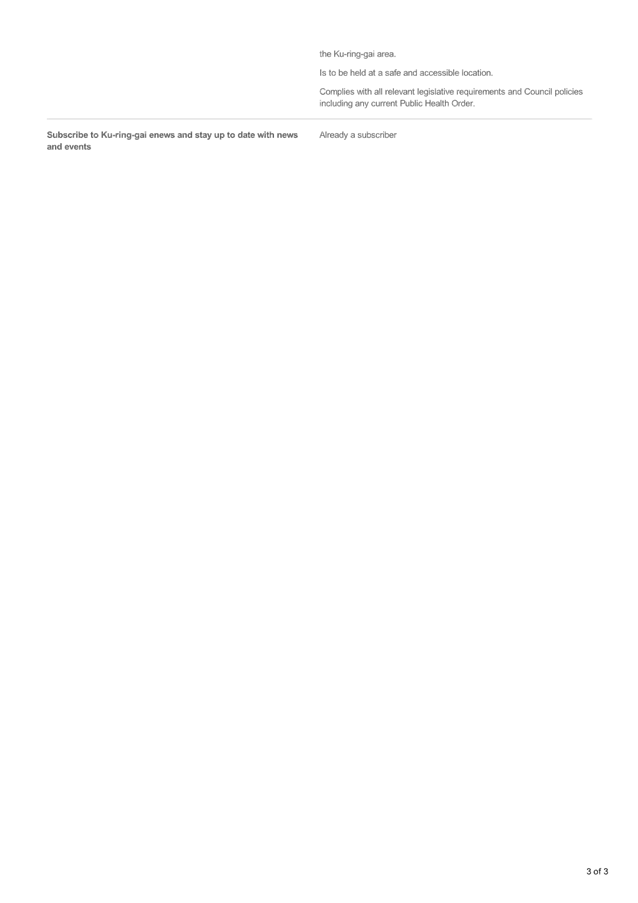 the Ku-ring-gai area.

Is to be held at a safe and accessible location.

Complies with all relevant legislative requirements and Council policies including any current Public Health Order.

Subscribe to Ku-ring-gai enews and stay up to date with news and events

Already a subscriber

3 of 3